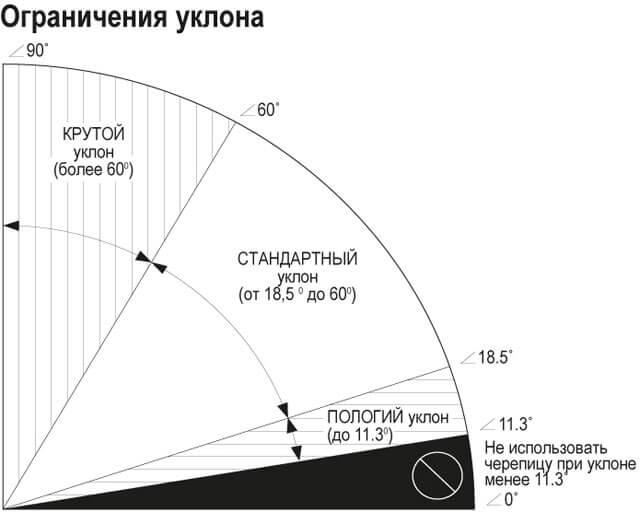 Ограничения уклона

$\angle 90^\circ$

$\angle 60^\circ$

КРУТОЙ уклон (более $60^0$)

СТАНДАРТНЫЙ уклон (от $18,5^0$ до $60^0$)

$\angle 18.5^\circ$

ПОЛОГИЙ уклон (до $11.3^0$)

$\angle 11.3^\circ$

Не использовать черепицу при уклоне менее $11.3^\circ$

$\angle 0^\circ$